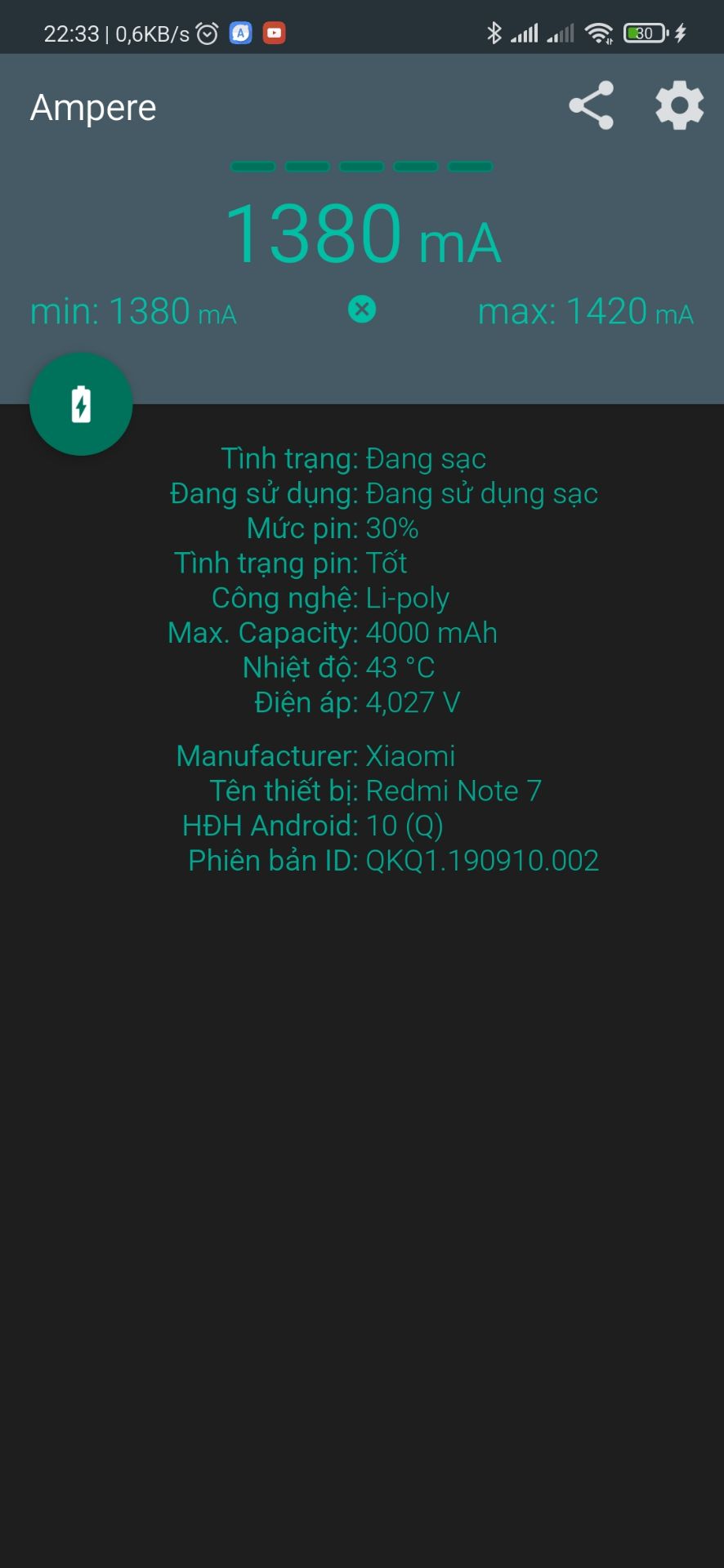 22:33 | 0,6KB/s 30

Ampere

1380 mA

min: 1380 mA max: 1420 mA

Tình trạng: Đang sạc
Đang sử dụng: Đang sử dụng sạc
Mức pin: 30%
Tình trạng pin: Tốt
Công nghệ: Li-poly
Max. Capacity: 4000 mAh
Nhiệt độ: 43 °C
Điện áp: 4,027 V

Manufacturer: Xiaomi
Tên thiết bị: Redmi Note 7
HĐH Android: 10 (Q)
Phiên bản ID: QKQ1.190910.002